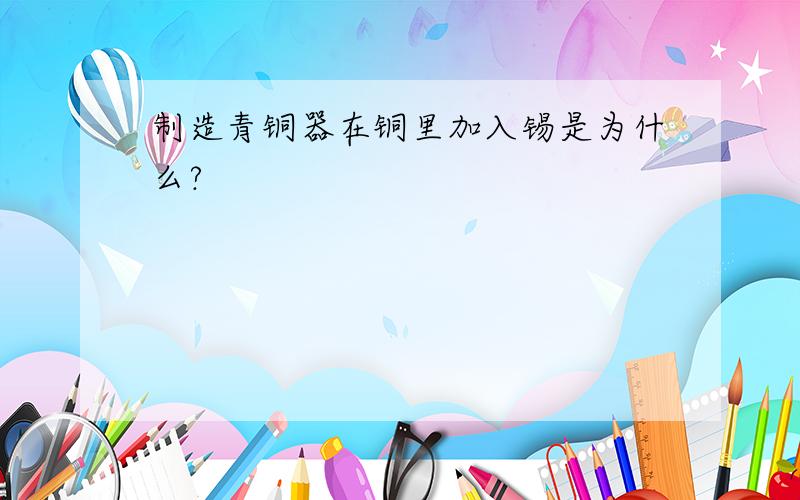 制造青铜器在铜里加入锡是为什么?